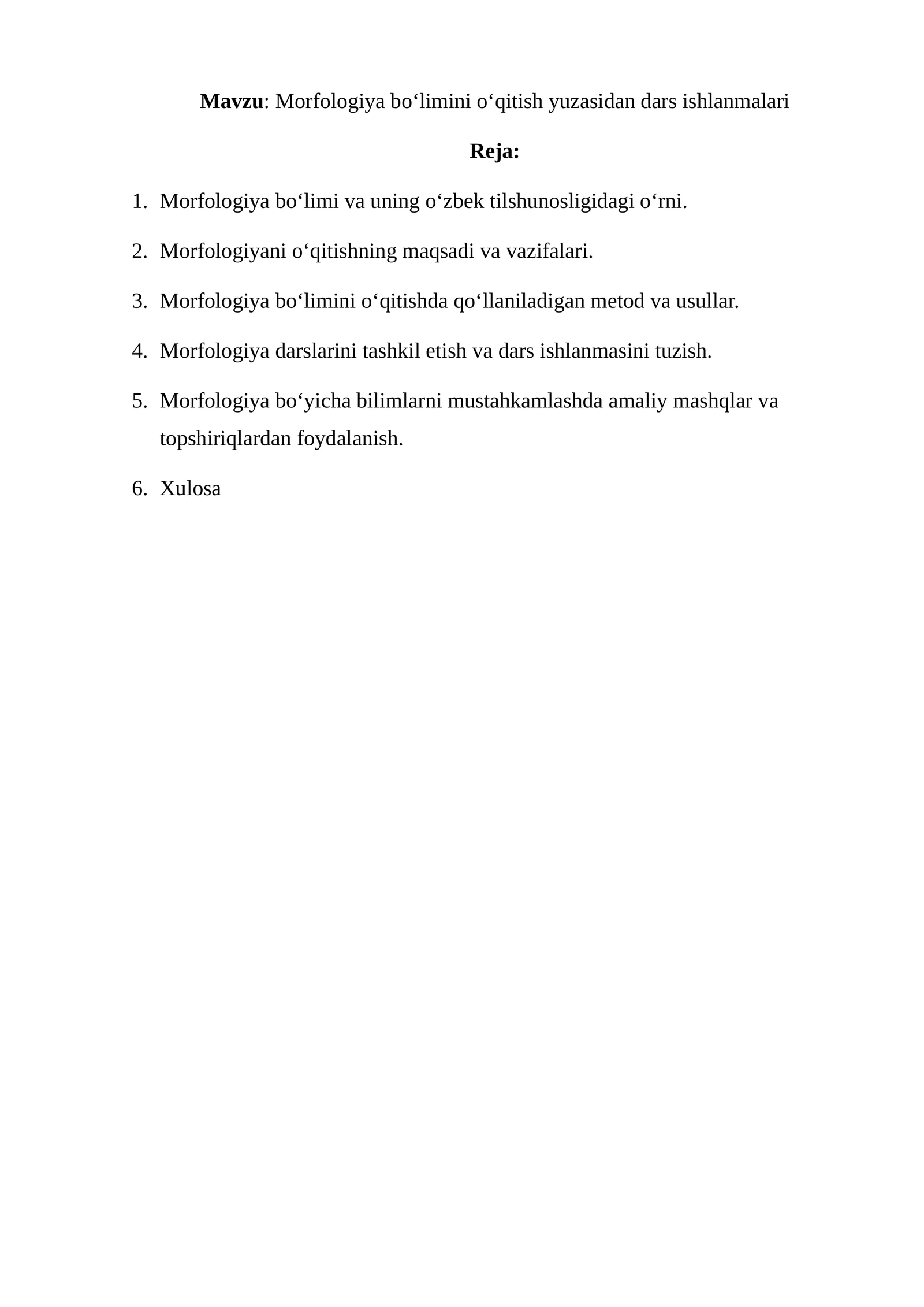 Mavzu: Morfologiya bo‘limini o‘qitish yuzasidan dars ishlanmalari

Reja:

1. Morfologiya bo‘limi va uning o‘zbek tilshunosligidagi o‘rni.

2. Morfologiyani o‘qitishning maqsadi va vazifalari.

3. Morfologiya bo‘limini o‘qitishda qo‘llaniladigan metod va usullar.

4. Morfologiya darslarini tashkil etish va dars ishlanmasini tuzish.

5. Morfologiya bo‘yicha bilimlarni mustahkamlashda amaliy mashqlar va topshiriqlardan foydalanish.

6. Xulosa